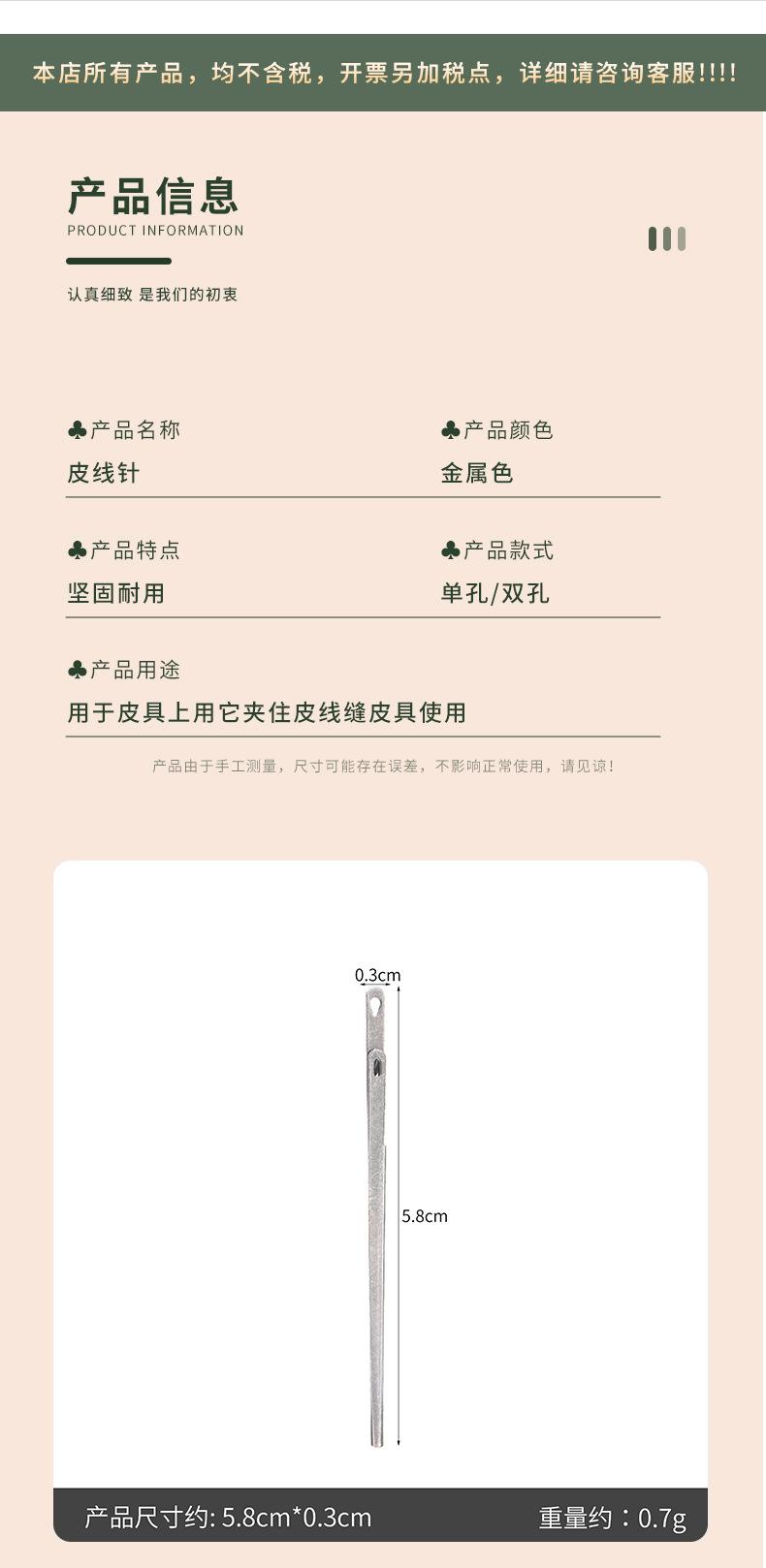 本店所有产品，均不含税，开票另加税点，详细请咨询客服!!!!

产品信息
PRODUCT INFORMATION

认真细致 是我们的初衷

♣产品名称
皮线针

♣产品颜色
金属色

♣产品特点
坚固耐用

♣产品款式
单孔/双孔

♣产品用途
用于皮具上用它夹住皮线缝皮具使用

产品由于手工测量，尺寸可能存在误差，不影响正常使用，请见谅!

0.3cm

5.8cm

产品尺寸约: 5.8cm*0.3cm

重量约：0.7g